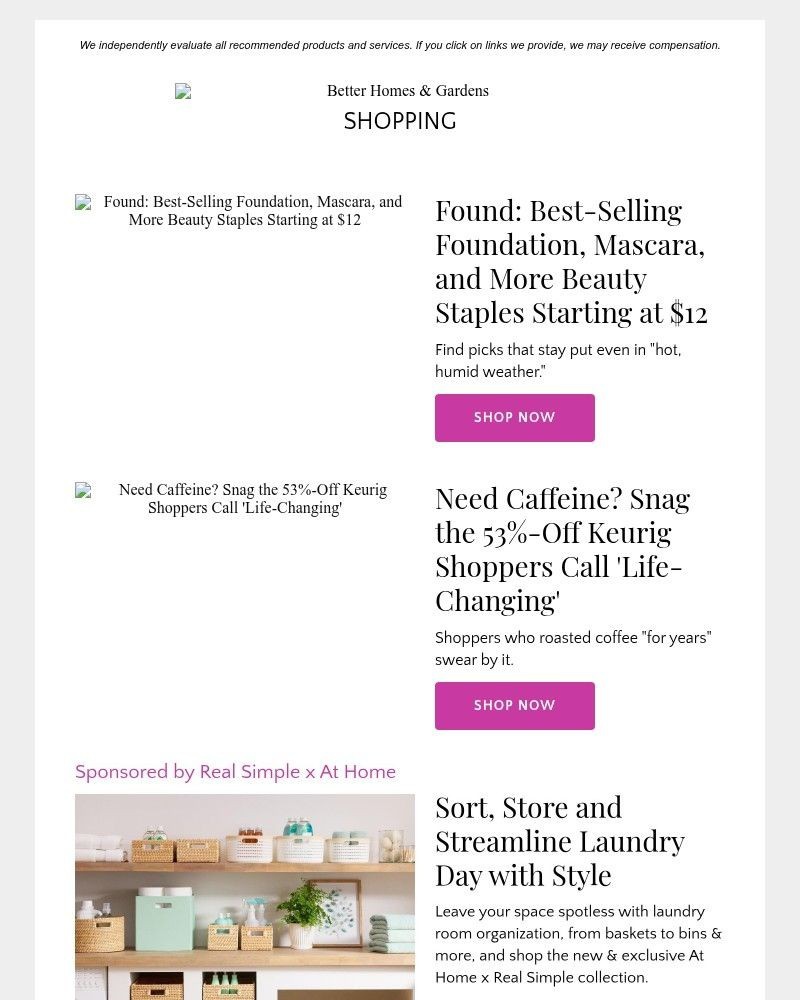 We independently evaluate all recommended products and services. If you click on links we provide, we may receive compensation.

Better Homes & Gardens
SHOPPING

Found: Best-Selling Foundation, Mascara, and More Beauty Staples Starting at $12

Found: Best-Selling Foundation, Mascara, and More Beauty Staples Starting at $12

Find picks that stay put even in "hot, humid weather."

SHOP NOW

Need Caffeine? Snag the 53%-Off Keurig Shoppers Call 'Life-Changing'

Need Caffeine? Snag the 53%-Off Keurig Shoppers Call 'Life-Changing'

Shoppers who roasted coffee "for years" swear by it.

SHOP NOW

Sponsored by Real Simple x At Home

Sort, Store and Streamline Laundry Day with Style

Leave your space spotless with laundry room organization, from baskets to bins & more, and shop the new & exclusive At Home x Real Simple collection.